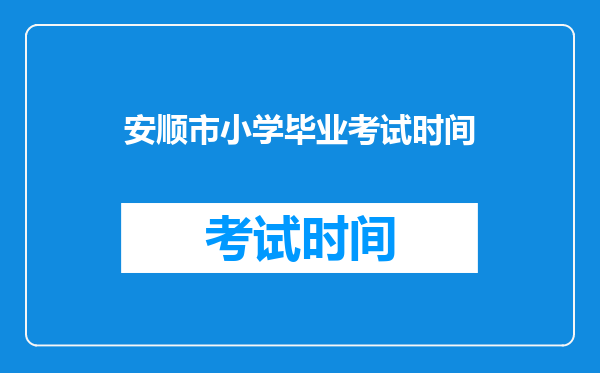 安顺市小学毕业考试时间

考试时间